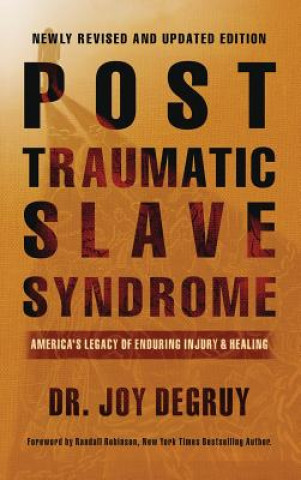 NEWLY REVISED AND UPDATED EDITION

POST TRAUMATIC SLAVE SYNDROME

AMERICA'S LEGACY OF ENDURING INJURY & HEALING

DR. JOY DEGRUY

Foreword by Randall Robinson, New York Times Bestselling Author.